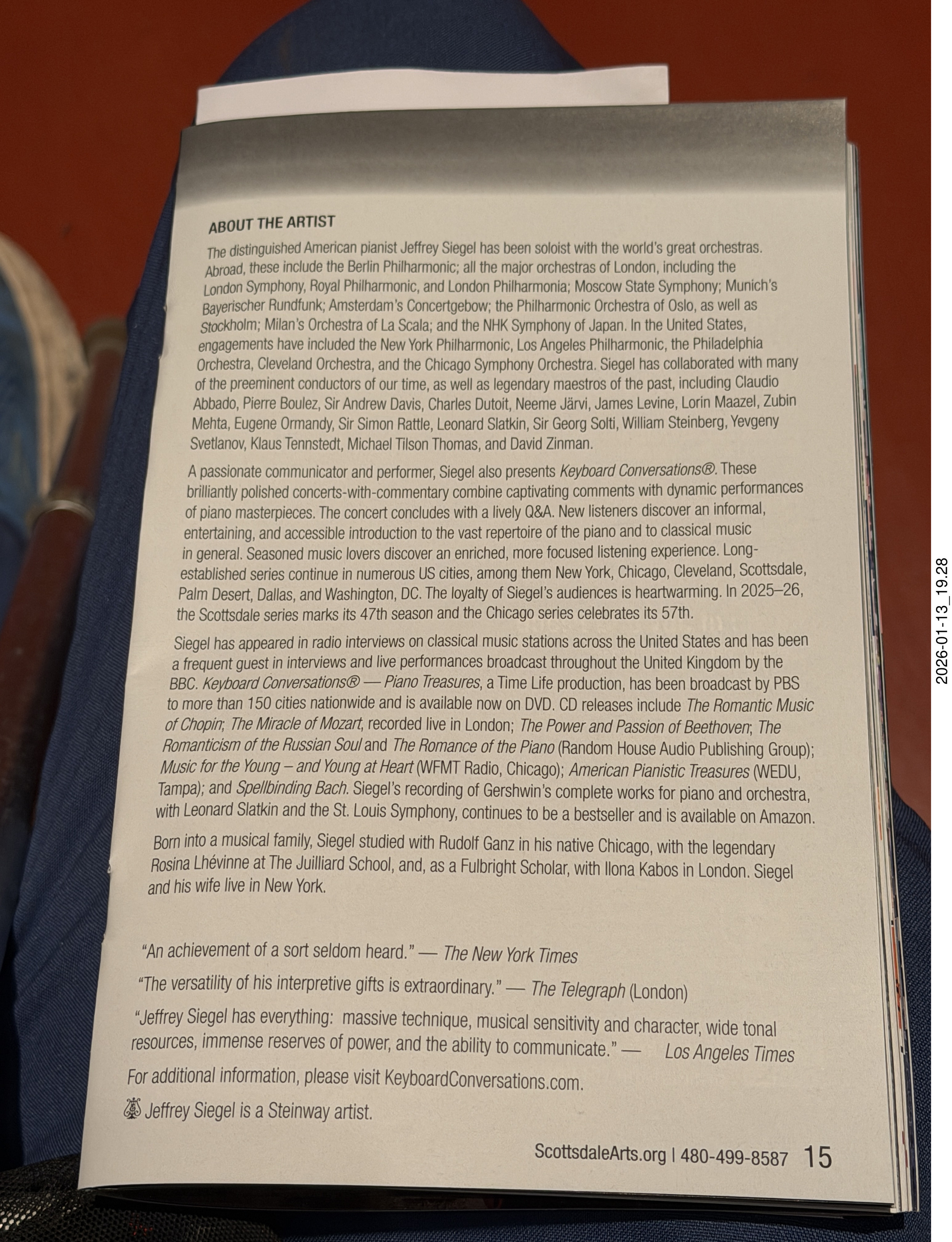 ABOUT THE ARTIST

The distinguished American pianist Jeffrey Siegel has been soloist with the world's great orchestras. Abroad, these include the Berlin Philharmonic; all the major orchestras of London, including the London Symphony, Royal Philharmonic, and London Philharmonia; Moscow State Symphony; Munich's Bayerischer Rundfunk; Amsterdam's Concertgebow; the Philharmonic Orchestra of Oslo, as well as Stockholm; Milan's Orchestra of La Scala; and the NHK Symphony of Japan. In the United States, engagements have included the New York Philharmonic, Los Angeles Philharmonic, the Philadelphia Orchestra, Cleveland Orchestra, and the Chicago Symphony Orchestra. Siegel has collaborated with many of the preeminent conductors of our time, as well as legendary maestros of the past, including Claudio Abbado, Pierre Boulez, Sir Andrew Davis, Charles Dutoit, Neeme Järvi, James Levine, Lorin Maazel, Zubin Mehta, Eugene Ormandy, Sir Simon Rattle, Leonard Slatkin, Sir Georg Solti, William Steinberg, Yevgeny Svetlanov, Klaus Tennstedt, Michael Tilson Thomas, and David Zinman.

A passionate communicator and performer, Siegel also presents Keyboard Conversations®. These brilliantly polished concerts-with-commentary combine captivating comments with dynamic performances of piano masterpieces. The concert concludes with a lively Q&A. New listeners discover an informal, entertaining, and accessible introduction to the vast repertoire of the piano and to classical music in general. Seasoned music lovers discover an enriched, more focused listening experience. Long-established series continue in numerous US cities, among them New York, Chicago, Cleveland, Scottsdale, Palm Desert, Dallas, and Washington, DC. The loyalty of Siegel's audiences is heartwarming. In 2025–26, the Scottsdale series marks its 47th season and the Chicago series celebrates its 57th.

Siegel has appeared in radio interviews on classical music stations across the United States and has been a frequent guest in interviews and live performances broadcast throughout the United Kingdom by the BBC. Keyboard Conversations® — Piano Treasures, a Time Life production, has been broadcast by PBS to more than 150 cities nationwide and is available now on DVD. CD releases include The Romantic Music of Chopin; The Miracle of Mozart, recorded live in London; The Power and Passion of Beethoven; The Romanticism of the Russian Soul and The Romance of the Piano (Random House Audio Publishing Group); Music for the Young – and Young at Heart (WFMT Radio, Chicago); American Pianistic Treasures (WEDU, Tampa); and Spellbinding Bach. Siegel's recording of Gershwin's complete works for piano and orchestra, with Leonard Slatkin and the St. Louis Symphony, continues to be a bestseller and is available on Amazon.

Born into a musical family, Siegel studied with Rudolf Ganz in his native Chicago, with the legendary Rosina Lhévinne at The Juilliard School, and, as a Fulbright Scholar, with Ilona Kabos in London. Siegel and his wife live in New York.

"An achievement of a sort seldom heard." — The New York Times

"The versatility of his interpretive gifts is extraordinary." — The Telegraph (London)

"Jeffrey Siegel has everything: massive technique, musical sensitivity and character, wide tonal resources, immense reserves of power, and the ability to communicate." — Los Angeles Times

For additional information, please visit KeyboardConversations.com.

Jeffrey Siegel is a Steinway artist.

ScottsdaleArts.org | 480-499-8587 15

2026-01-13_19.28